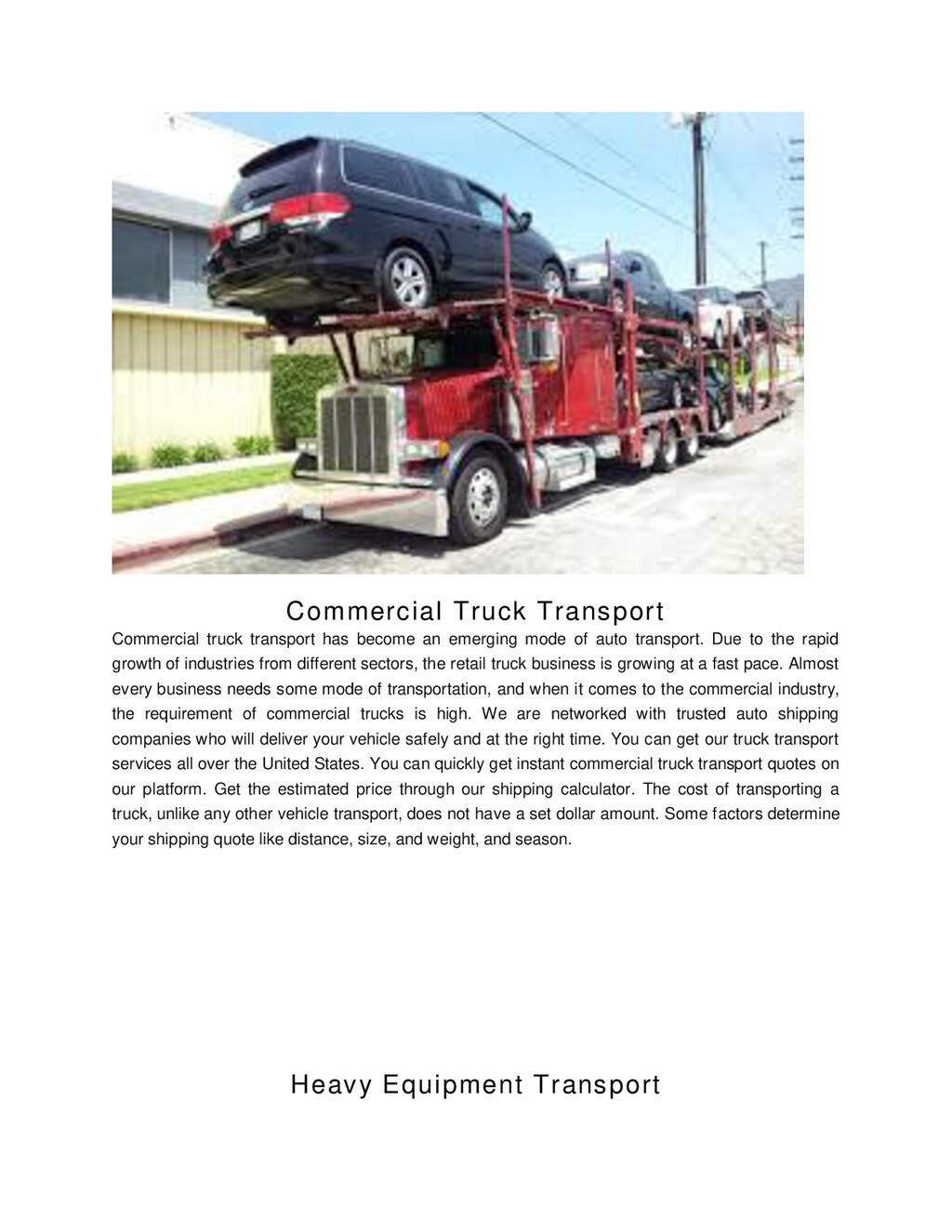 Commercial Truck Transport

Commercial truck transport has become an emerging mode of auto transport. Due to the rapid growth of industries from different sectors, the retail truck business is growing at a fast pace. Almost every business needs some mode of transportation, and when it comes to the commercial industry, the requirement of commercial trucks is high. We are networked with trusted auto shipping companies who will deliver your vehicle safely and at the right time. You can get our truck transport services all over the United States. You can quickly get instant commercial truck transport quotes on our platform. Get the estimated price through our shipping calculator. The cost of transporting a truck, unlike any other vehicle transport, does not have a set dollar amount. Some factors determine your shipping quote like distance, size, and weight, and season.

Heavy Equipment Transport